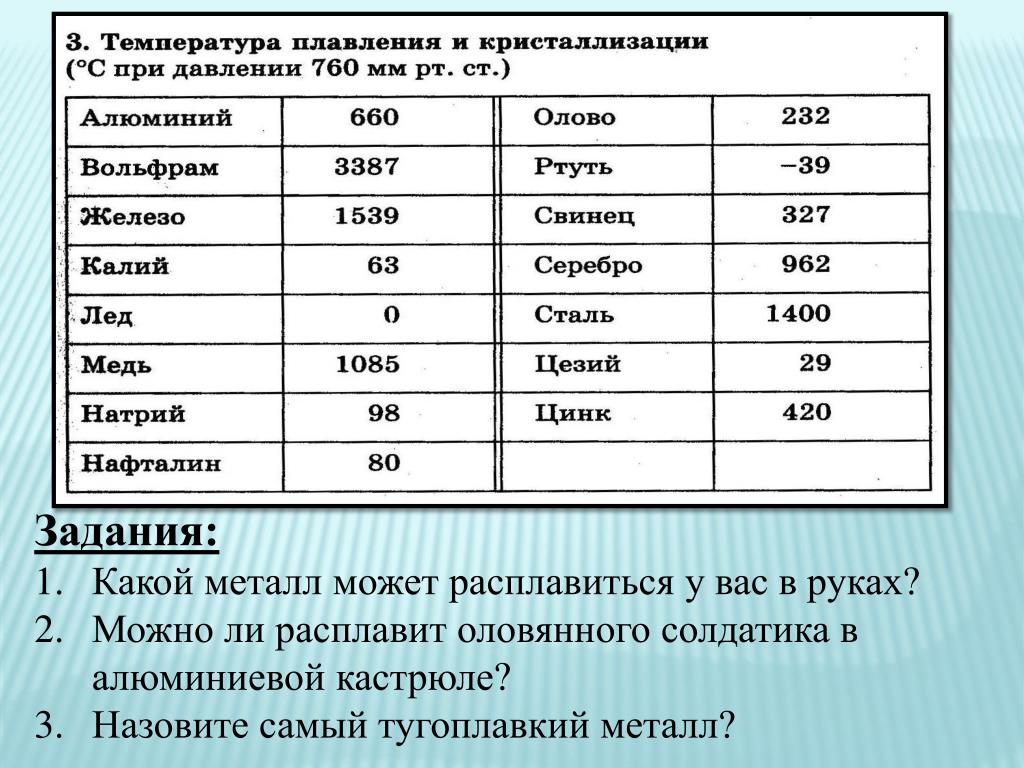 3. Температура плавления и кристаллизации (°С при давлении 760 мм рт. ст.)

| Алюминий | 660 | Олово | 232 |
|---|---|---|---|
| Вольфрам | 3387 | Ртуть | −39 |
| Железо | 1539 | Свинец | 327 |
| Калий | 63 | Серебро | 962 |
| Лед | 0 | Сталь | 1400 |
| Медь | 1085 | Цезий | 29 |
| Натрий | 98 | Цинк | 420 |
| Нафталин | 80 | | |

Задания:
1. Какой металл может расплавиться у вас в руках?
2. Можно ли расплавит оловянного солдатика в алюминиевой кастрюле?
3. Назовите самый тугоплавкий металл?